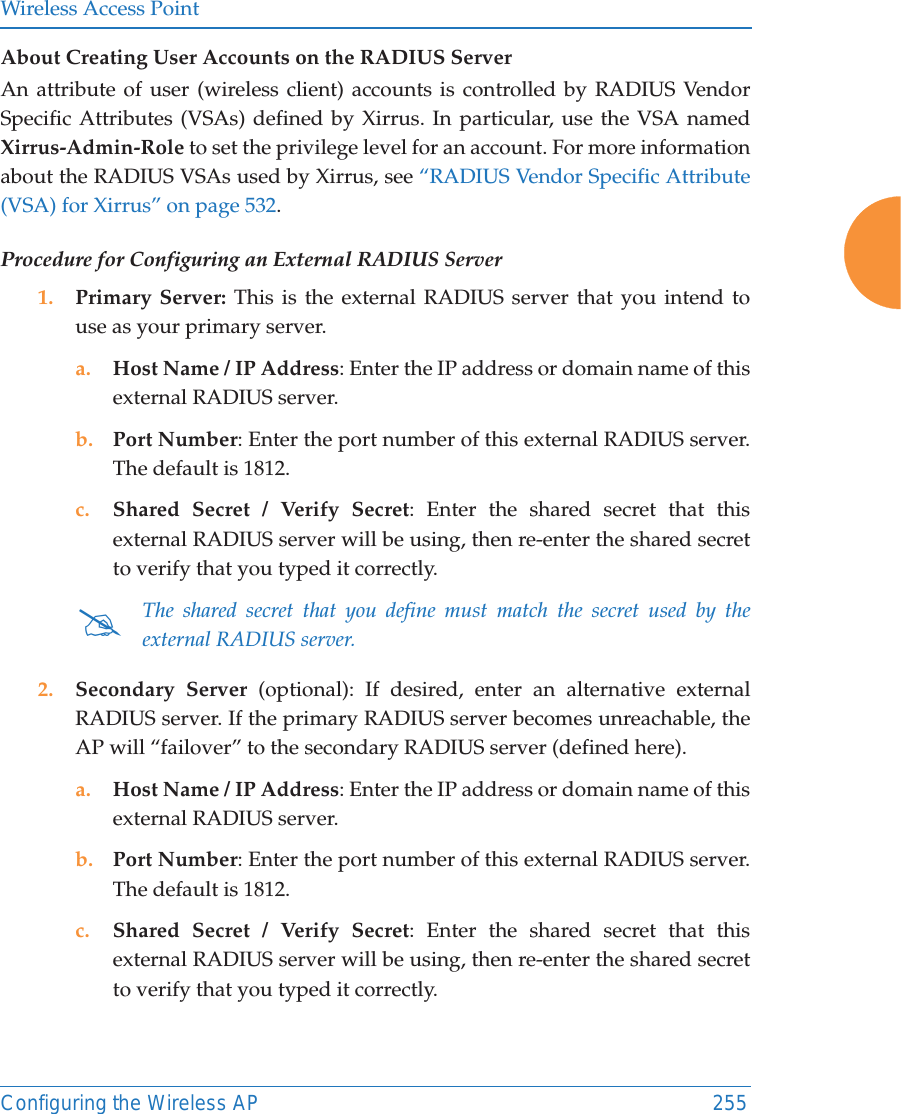 Wireless Access Point

About Creating User Accounts on the RADIUS Server

An attribute of user (wireless client) accounts is controlled by RADIUS Vendor Specific Attributes (VSAs) defined by Xirrus. In particular, use the VSA named Xirrus-Admin-Role to set the privilege level for an account. For more information about the RADIUS VSAs used by Xirrus, see “RADIUS Vendor Specific Attribute (VSA) for Xirrus” on page 532.

Procedure for Configuring an External RADIUS Server

1. Primary Server: This is the external RADIUS server that you intend to use as your primary server.

a. Host Name / IP Address: Enter the IP address or domain name of this external RADIUS server.

b. Port Number: Enter the port number of this external RADIUS server. The default is 1812.

c. Shared Secret / Verify Secret: Enter the shared secret that this external RADIUS server will be using, then re-enter the shared secret to verify that you typed it correctly.

The shared secret that you define must match the secret used by the external RADIUS server.

2. Secondary Server (optional): If desired, enter an alternative external RADIUS server. If the primary RADIUS server becomes unreachable, the AP will “failover” to the secondary RADIUS server (defined here).

a. Host Name / IP Address: Enter the IP address or domain name of this external RADIUS server.

b. Port Number: Enter the port number of this external RADIUS server. The default is 1812.

c. Shared Secret / Verify Secret: Enter the shared secret that this external RADIUS server will be using, then re-enter the shared secret to verify that you typed it correctly.

Configuring the Wireless AP 255